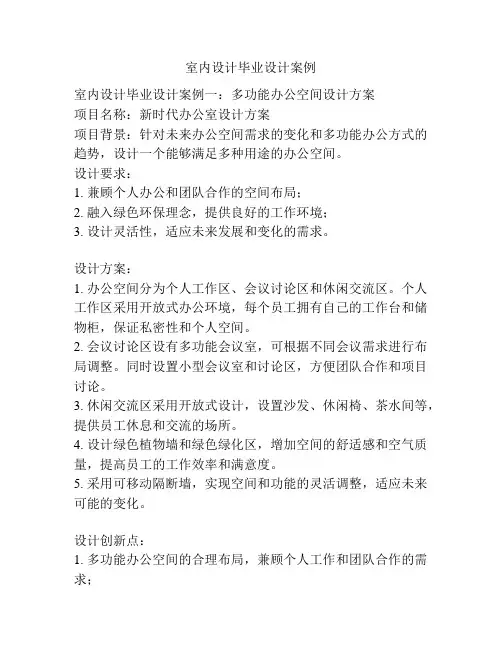 室内设计毕业设计案例

室内设计毕业设计案例一：多功能办公空间设计方案
项目名称：新时代办公室设计方案
项目背景：针对未来办公空间需求的变化和多功能办公方式的趋势，设计一个能够满足多种用途的办公空间。
设计要求：
1. 兼顾个人办公和团队合作的空间布局；
2. 融入绿色环保理念，提供良好的工作环境；
3. 设计灵活性，适应未来发展和变化的需求。

设计方案：
1. 办公空间分为个人工作区、会议讨论区和休闲交流区。个人工作区采用开放式办公环境，每个员工拥有自己的工作台和储物柜，保证私密性和个人空间。
2. 会议讨论区设有多功能会议室，可根据不同会议需求进行布局调整。同时设置小型会议室和讨论区，方便团队合作和项目讨论。
3. 休闲交流区采用开放式设计，设置沙发、休闲椅、茶水间等，提供员工休息和交流的场所。
4. 设计绿色植物墙和绿色绿化区，增加空间的舒适感和空气质量，提高员工的工作效率和满意度。
5. 采用可移动隔断墙，实现空间和功能的灵活调整，适应未来可能的变化。

设计创新点：
1. 多功能办公空间的合理布局，兼顾个人工作和团队合作的需求；